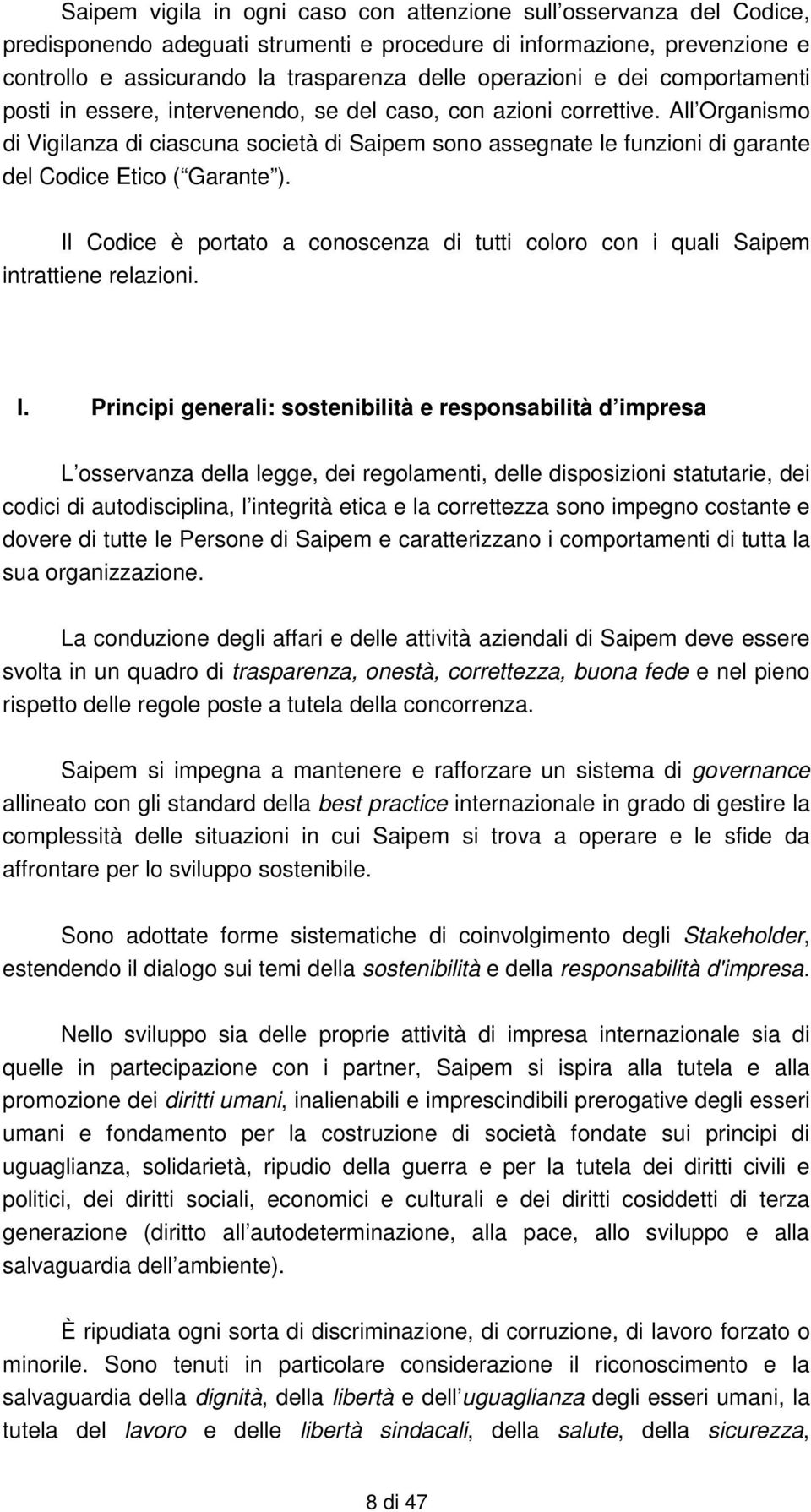 Saipem vigila in ogni caso con attenzione sull osservanza del Codice, predisponendo adeguati strumenti e procedure di informazione, prevenzione e controllo e assicurando la trasparenza delle operazioni e dei comportamenti posti in essere, intervenendo, se del caso, con azioni correttive. All Organismo di Vigilanza di ciascuna società di Saipem sono assegnate le funzioni di garante del Codice Etico ( Garante ).

Il Codice è portato a conoscenza di tutti coloro con i quali Saipem intrattiene relazioni.

I. Principi generali: sostenibilità e responsabilità d impresa

L osservanza della legge, dei regolamenti, delle disposizioni statutarie, dei codici di autodisciplina, l integrità etica e la correttezza sono impegno costante e dovere di tutte le Persone di Saipem e caratterizzano i comportamenti di tutta la sua organizzazione.

La conduzione degli affari e delle attività aziendali di Saipem deve essere svolta in un quadro di trasparenza, onestà, correttezza, buona fede e nel pieno rispetto delle regole poste a tutela della concorrenza.

Saipem si impegna a mantenere e rafforzare un sistema di governance allineato con gli standard della best practice internazionale in grado di gestire la complessità delle situazioni in cui Saipem si trova a operare e le sfide da affrontare per lo sviluppo sostenibile.

Sono adottate forme sistematiche di coinvolgimento degli Stakeholder, estendendo il dialogo sui temi della sostenibilità e della responsabilità d'impresa.

Nello sviluppo sia delle proprie attività di impresa internazionale sia di quelle in partecipazione con i partner, Saipem si ispira alla tutela e alla promozione dei diritti umani, inalienabili e imprescindibili prerogative degli esseri umani e fondamento per la costruzione di società fondate sui principi di uguaglianza, solidarietà, ripudio della guerra e per la tutela dei diritti civili e politici, dei diritti sociali, economici e culturali e dei diritti cosiddetti di terza generazione (diritto all autodeterminazione, alla pace, allo sviluppo e alla salvaguardia dell ambiente).

È ripudiata ogni sorta di discriminazione, di corruzione, di lavoro forzato o minorile. Sono tenuti in particolare considerazione il riconoscimento e la salvaguardia della dignità, della libertà e dell uguaglianza degli esseri umani, la tutela del lavoro e delle libertà sindacali, della salute, della sicurezza,

8 di 47